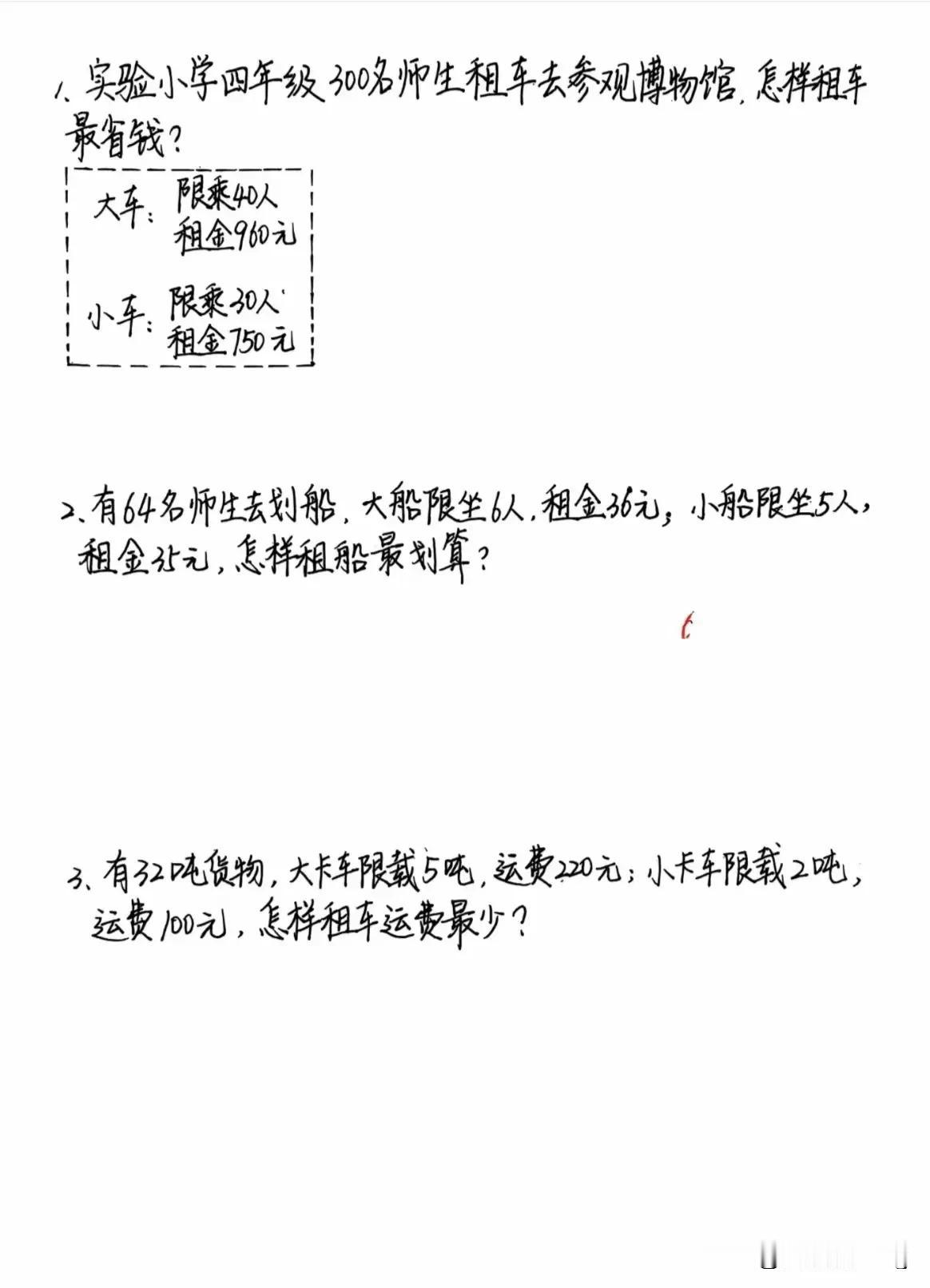 1、实验小学四年级300名师生租车去参观博物馆，怎样租车最省钱？

大车：限乘40人
租金960元

小车：限乘30人
租金750元

2、有64名师生去划船，大船限坐6人，租金36元；小船限坐5人，租金35元，怎样租船最划算？

6

3、有32吨货物，大卡车限载5吨，运费220元；小卡车限载2吨，运费100元，怎样租车运费最少？